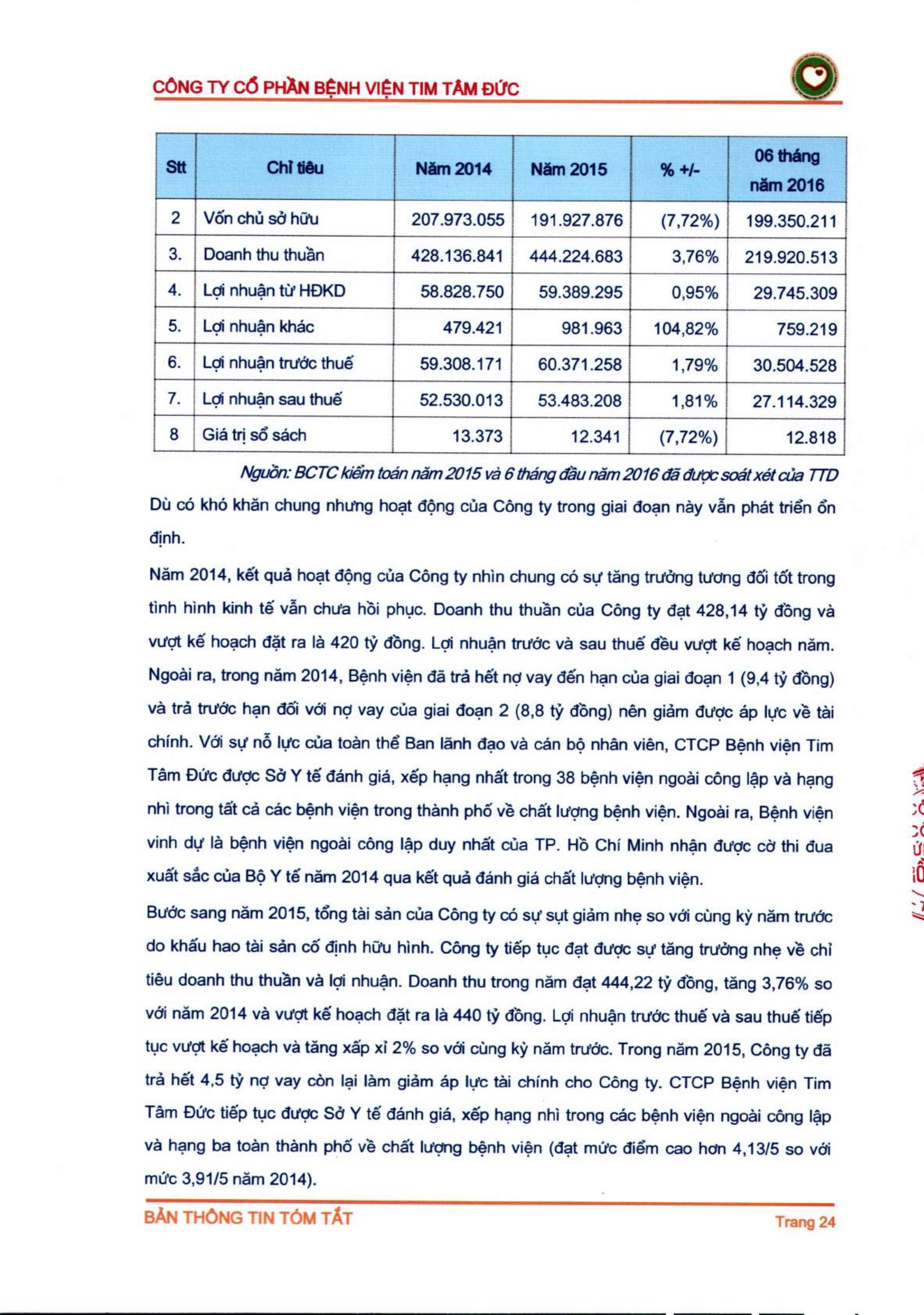 CÔNG TY CỔ PHẦN BỆNH VIỆN TIM TÂM ĐỨC

| Stt | Chỉ tiêu | Năm 2014 | Năm 2015 | % +/- | 06 tháng năm 2016 |
|---|---|---|---|---|---|
| 2 | Vốn chủ sở hữu | 207.973.055 | 191.927.876 | (7,72%) | 199.350.211 |
| 3. | Doanh thu thuần | 428.136.841 | 444.224.683 | 3,76% | 219.920.513 |
| 4. | Lợi nhuận từ HĐKD | 58.828.750 | 59.389.295 | 0,95% | 29.745.309 |
| 5. | Lợi nhuận khác | 479.421 | 981.963 | 104,82% | 759.219 |
| 6. | Lợi nhuận trước thuế | 59.308.171 | 60.371.258 | 1,79% | 30.504.528 |
| 7. | Lợi nhuận sau thuế | 52.530.013 | 53.483.208 | 1,81% | 27.114.329 |
| 8 | Giá trị sổ sách | 13.373 | 12.341 | (7,72%) | 12.818 |

Nguồn: BCTC kiểm toán năm 2015 và 6 tháng đầu năm 2016 đã được soát xét của TTD

Dù có khó khăn chung nhưng hoạt động của Công ty trong giai đoạn này vẫn phát triển ổn định.

Năm 2014, kết quả hoạt động của Công ty nhìn chung có sự tăng trưởng tương đối tốt trong tình hình kinh tế vẫn chưa hồi phục. Doanh thu thuần của Công ty đạt 428,14 tỷ đồng và vượt kế hoạch đặt ra là 420 tỷ đồng. Lợi nhuận trước và sau thuế đều vượt kế hoạch năm. Ngoài ra, trong năm 2014, Bệnh viện đã trả hết nợ vay đến hạn của giai đoạn 1 (9,4 tỷ đồng) và trả trước hạn đối với nợ vay của giai đoạn 2 (8,8 tỷ đồng) nên giảm được áp lực về tài chính. Với sự nỗ lực của toàn thể Ban lãnh đạo và cán bộ nhân viên, CTCP Bệnh viện Tim Tâm Đức được Sở Y tế đánh giá, xếp hạng nhất trong 38 bệnh viện ngoài công lập và hạng nhì trong tất cả các bệnh viện trong thành phố về chất lượng bệnh viện. Ngoài ra, Bệnh viện vinh dự là bệnh viện ngoài công lập duy nhất của TP. Hồ Chí Minh nhận được cờ thi đua xuất sắc của Bộ Y tế năm 2014 qua kết quả đánh giá chất lượng bệnh viện.

Bước sang năm 2015, tổng tài sản của Công ty có sự sụt giảm nhẹ so với cùng kỳ năm trước do khấu hao tài sản cố định hữu hình. Công ty tiếp tục đạt được sự tăng trưởng nhẹ về chỉ tiêu doanh thu thuần và lợi nhuận. Doanh thu trong năm đạt 444,22 tỷ đồng, tăng 3,76% so với năm 2014 và vượt kế hoạch đặt ra là 440 tỷ đồng. Lợi nhuận trước thuế và sau thuế tiếp tục vượt kế hoạch và tăng xấp xỉ 2% so với cùng kỳ năm trước. Trong năm 2015, Công ty đã trả hết 4,5 tỷ nợ vay còn lại làm giảm áp lực tài chính cho Công ty. CTCP Bệnh viện Tim Tâm Đức tiếp tục được Sở Y tế đánh giá, xếp hạng nhì trong các bệnh viện ngoài công lập và hạng ba toàn thành phố về chất lượng bệnh viện (đạt mức điểm cao hơn 4,13/5 so với mức 3,91/5 năm 2014).

BẢN THÔNG TIN TÓM TẮT
Trang 24